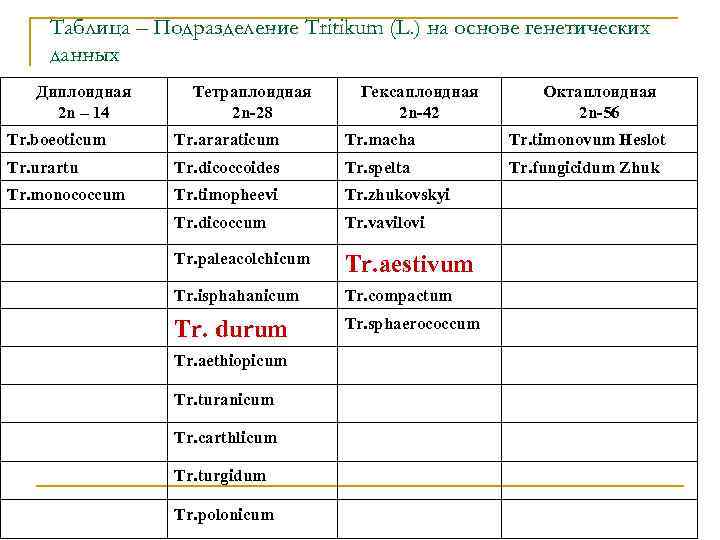 Таблица – Подразделение Tritikum (L.) на основе генетических данных

| Диплоидная 2n – 14 | Тетраплоидная 2n-28 | Гексаплоидная 2n-42 | Октаплоидная 2n-56 |
|---|---|---|---|
| Tr.boeoticum | Tr.araraticum | Tr.macha | Tr.timonovum Heslot |
| Tr.urartu | Tr.dicoccoides | Tr.spelta | Tr.fungicidum Zhuk |
| Tr.monococcum | Tr.timopheevi | Tr.zhukovskyi | |
| | Tr.dicoccum | Tr.vavilovi | |
| | Tr.paleacolchicum | Tr.aestivum | |
| | Tr.isphahanicum | Tr.compactum | |
| | Tr. durum | Tr.sphaerococcum | |
| | Tr.aethiopicum | | |
| | Tr.turanicum | | |
| | Tr.carthlicum | | |
| | Tr.turgidum | | |
| | Tr.polonicum | | |